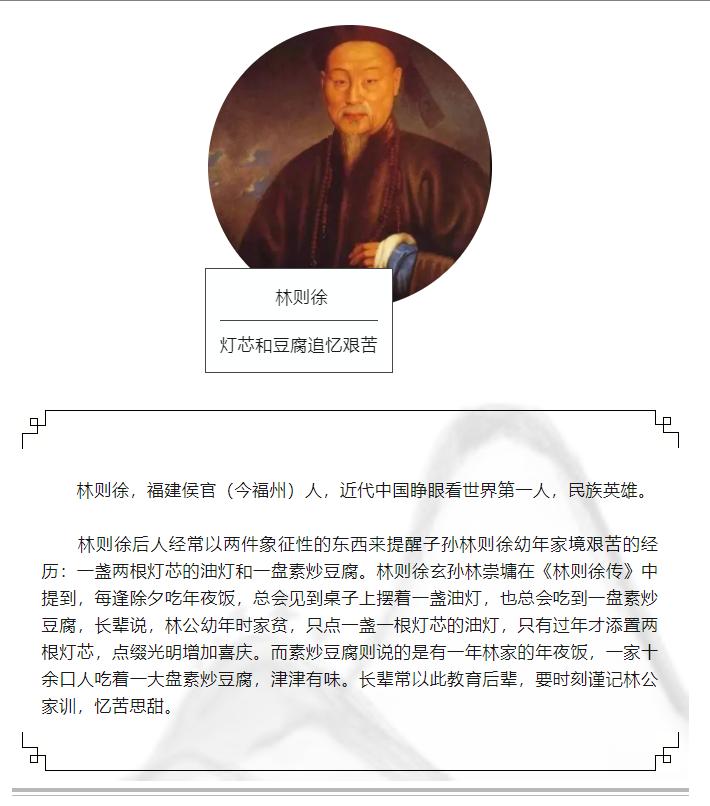 林则徐

灯芯和豆腐追忆艰苦

林则徐，福建侯官（今福州）人，近代中国睁眼看世界第一人，民族英雄。

林则徐后人经常以两件象征性的东西来提醒子孙林则徐幼年家境艰苦的经历：一盏两根灯芯的油灯和一盘素炒豆腐。林则徐玄孙林崇墉在《林则徐传》中提到，每逢除夕吃年夜饭，总会见到桌子上摆着一盏油灯，也总会吃到一盘素炒豆腐，长辈说，林公幼年时家贫，只点一盏一根灯芯的油灯，只有过年才添置两根灯芯，点缀光明增加喜庆。而素炒豆腐则说的是有一年林家的年夜饭，一家十余口人吃着一大盘素炒豆腐，津津有味。长辈常以此教育后辈，要时刻谨记林公家训，忆苦思甜。